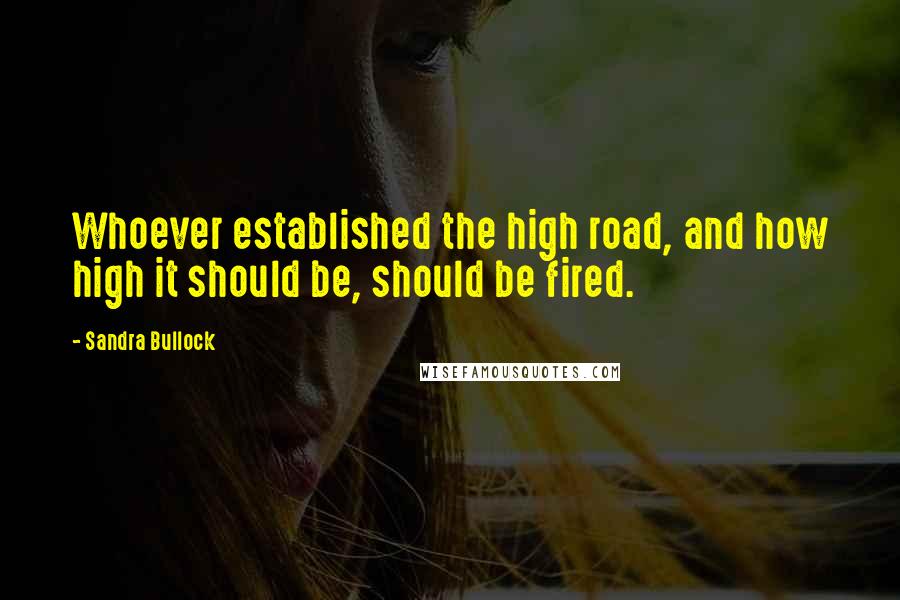 Whoever established the high road, and how high it should be, should be fired.

- Sandra Bullock

WISEFAMOUSQUOTES.COM